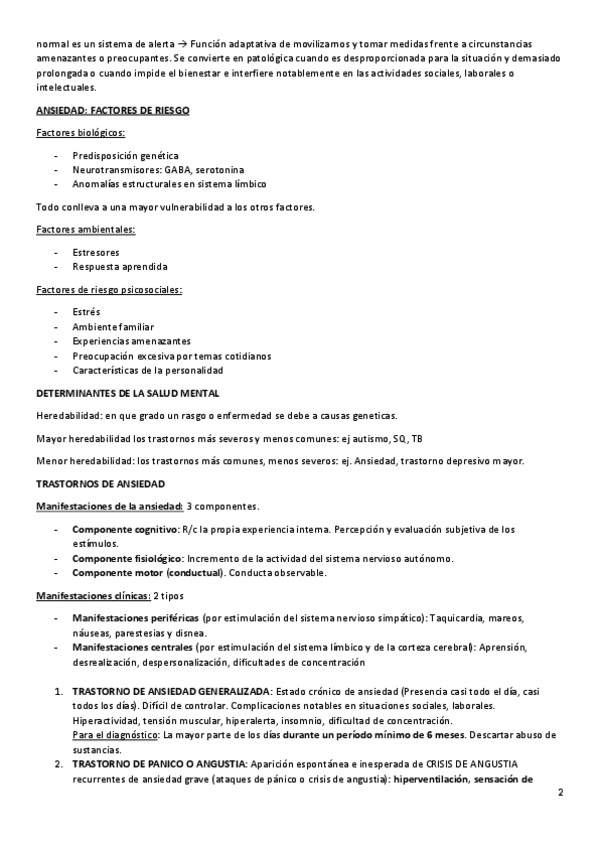 normal es un sistema de alerta → Función adaptativa de movilizarnos y tomar medidas frente a circunstancias amenazantes o preocupantes. Se convierte en patológica cuando es desproporcionada para la situación y demasiado prolongada o cuando impide el bienestar e interfiere notablemente en las actividades sociales, laborales o intelectuales.

ANSIEDAD: FACTORES DE RIESGO

Factores biológicos:

- Predisposición genética
- Neurotransmisores: GABA, serotonina
- Anomalías estructurales en sistema límbico

Todo conlleva a una mayor vulnerabilidad a los otros factores.

Factores ambientales:

- Estresores
- Respuesta aprendida

Factores de riesgo psicosociales:

- Estrés
- Ambiente familiar
- Experiencias amenazantes
- Preocupación excesiva por temas cotidianos
- Características de la personalidad

DETERMINANTES DE LA SALUD MENTAL

Heredabilidad: en que grado un rasgo o enfermedad se debe a causas geneticas.

Mayor heredabilidad los trastornos más severos y menos comunes: ej autismo, SQ, TB

Menor heredabilidad: los trastornos más comunes, menos severos: ej. Ansiedad, trastorno depresivo mayor.

TRASTORNOS DE ANSIEDAD

Manifestaciones de la ansiedad: 3 componentes.

- Componente cognitivo: R/c la propia experiencia interna. Percepción y evaluación subjetiva de los estímulos.
- Componente fisiológico: Incremento de la actividad del sistema nervioso autónomo.
- Componente motor (conductual). Conducta observable.

Manifestaciones clínicas: 2 tipos

- Manifestaciones periféricas (por estimulación del sistema nervioso simpático): Taquicardia, mareos, náuseas, parestesias y disnea.
- Manifestaciones centrales (por estimulación del sistema límbico y de la corteza cerebral): Aprensión, desrealización, despersonalización, dificultades de concentración

1. TRASTORNO DE ANSIEDAD GENERALIZADA: Estado crónico de ansiedad (Presencia casi todo el día, casi todos los días). Difícil de controlar. Complicaciones notables en situaciones sociales, laborales. Hiperactividad, tensión muscular, hiperalerta, insomnio, dificultad de concentración.
Para el diagnóstico: La mayor parte de los días durante un período mínimo de 6 meses. Descartar abuso de sustancias.
2. TRASTORNO DE PANICO O ANGUSTIA: Aparición espontánea e inesperada de CRISIS DE ANGUSTIA recurrentes de ansiedad grave (ataques de pánico o crisis de angustia): hiperventilación, sensación de

2